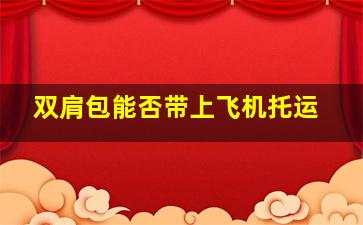 双肩包能否带上飞机托运